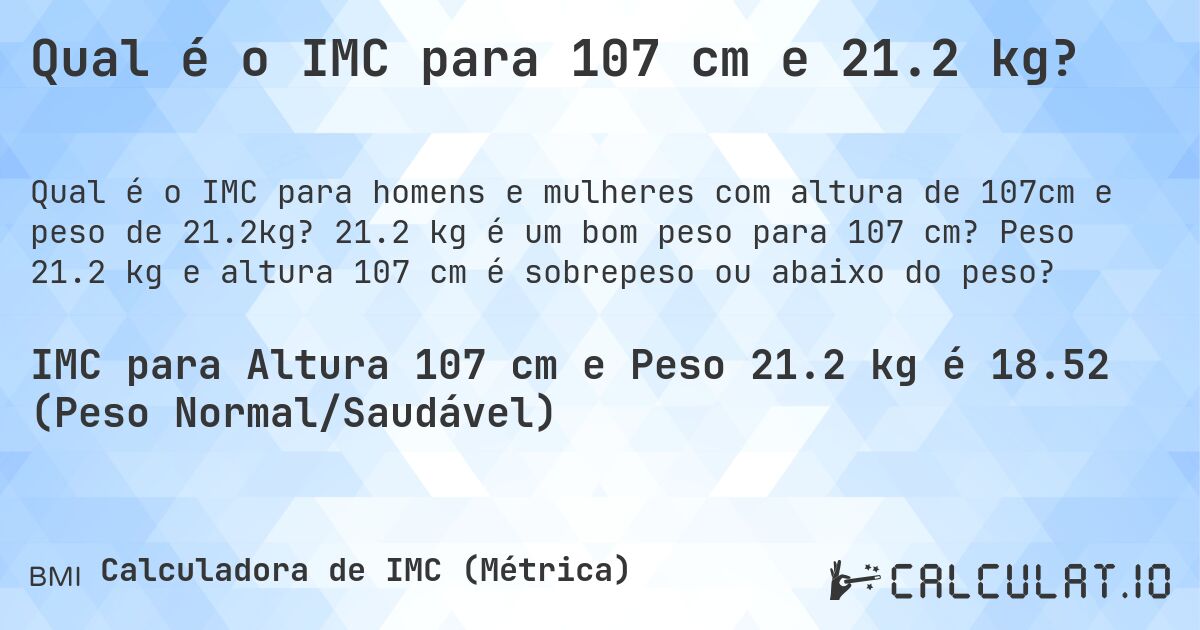 Qual é o IMC para 107 cm e 21.2 kg?

Qual é o IMC para homens e mulheres com altura de 107cm e peso de 21.2kg? 21.2 kg é um bom peso para 107 cm? Peso 21.2 kg e altura 107 cm é sobrepeso ou abaixo do peso?

IMC para Altura 107 cm e Peso 21.2 kg é 18.52 (Peso Normal/Saudável)

BMI Calculadora de IMC (Métrica)

CALCULAT.IO